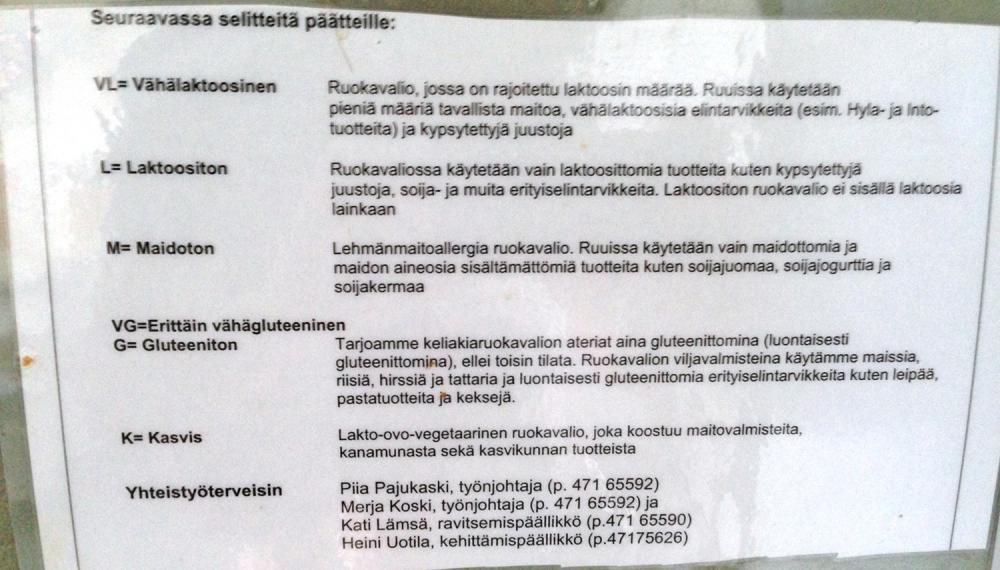 Seuraavassa selitteitä päätteille:

VL= Vähälaktoosinen
Ruokavalio, jossa on rajoitettu laktoosin määrää. Ruuissa käytetään pieniä määriä tavallista maitoa, vähälaktoosisia elintarvikkeita (esim. Hyla- ja Into-tuotteita) ja kypsytettyjä juustoja

L= Laktoositon
Ruokavaliossa käytetään vain laktoosittomia tuotteita kuten kypsytettyjä juustoja, soija- ja muita erityiselintarvikkeita. Laktoositon ruokavalio ei sisällä laktoosia lainkaan

M= Maidoton
Lehmänmaitoallergia ruokavalio. Ruuissa käytetään vain maidottomia ja maidon aineosia sisältämättömiä tuotteita kuten soijajuomaa, soijajogurttia ja soijakermaa

VG=Erittäin vähägluteeninen
G= Gluteeniton
Tarjoamme keliakiaruokavalion ateriat aina gluteenittomina (luontaisesti gluteenittomina), ellei toisin tilata. Ruokavalion viljavalmisteina käytämme maissia, riisiä, hirssiä ja tattaria ja luontaisesti gluteenittomia erityiselintarvikkeita kuten leipää, pastatuotteita ja keksejä.

K= Kasvis
Lakto-ovo-vegetaarinen ruokavalio, joka koostuu maitovalmisteita, kanamunasta sekä kasvikunnan tuotteista

Yhteistyöterveisin
Piia Pajukaski, työnjohtaja (p. 471 65592)
Merja Koski, työnjohtaja (p. 471 65592) ja
Kati Lämsä, ravitsemispäällikkö (p.471 65590)
Heini Uotila, kehittämispäällikkö (p.47175626)